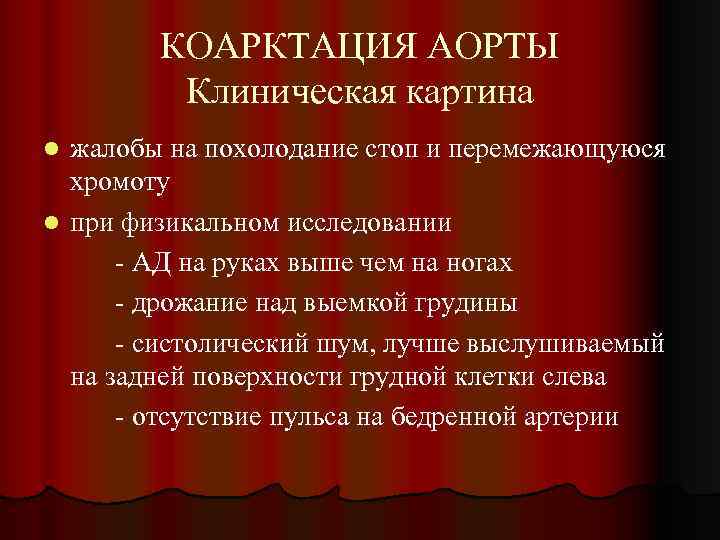 КОАРКТАЦИЯ АОРТЫ
Клиническая картина

жалобы на похолодание стоп и перемежающуюся хромоту

при физикальном исследовании

- АД на руках выше чем на ногах

- дрожание над выемкой грудины

- систолический шум, лучше выслушиваемый на задней поверхности грудной клетки слева

- отсутствие пульса на бедренной артерии